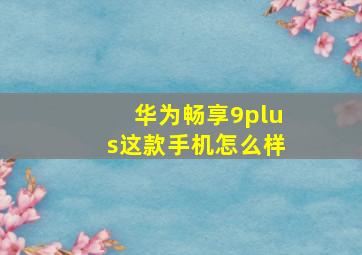 华为畅享9plus这款手机怎么样